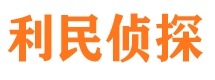 利民侦探